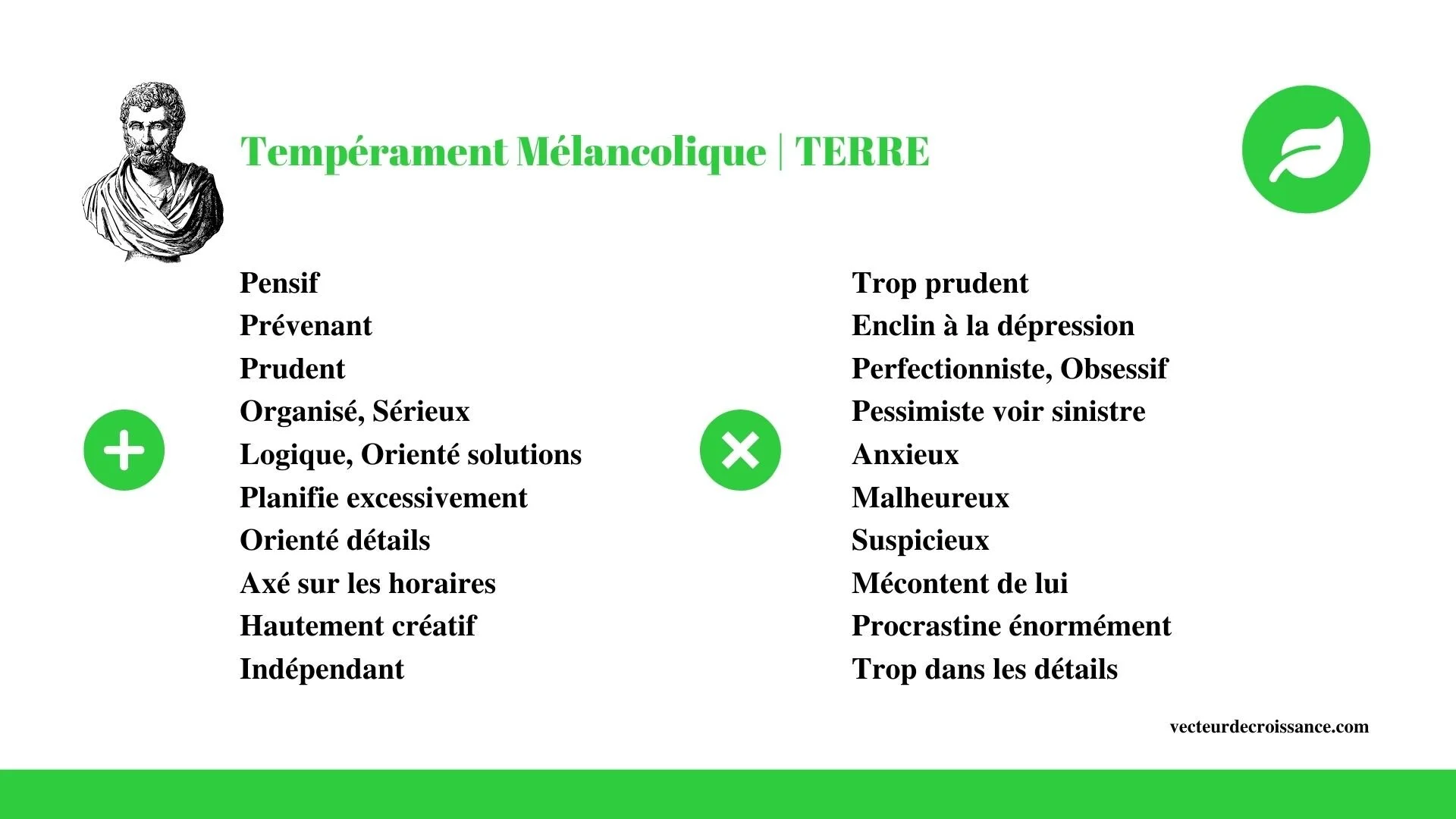 Tempérament Mélancolique | TERRE

Pensif
Prévenant
Prudent
Organisé, Sérieux
Logique, Orienté solutions
Planifie excessivement
Orienté détails
Axé sur les horaires
Hautement créatif
Indépendant

Trop prudent
Enclin à la dépression
Perfectionniste, Obsessif
Pessimiste voir sinistre
Anxieux
Malheureux
Suspicieux
Mécontent de lui
Procrastine énormément
Trop dans les détails

vecteurdecroissance.com